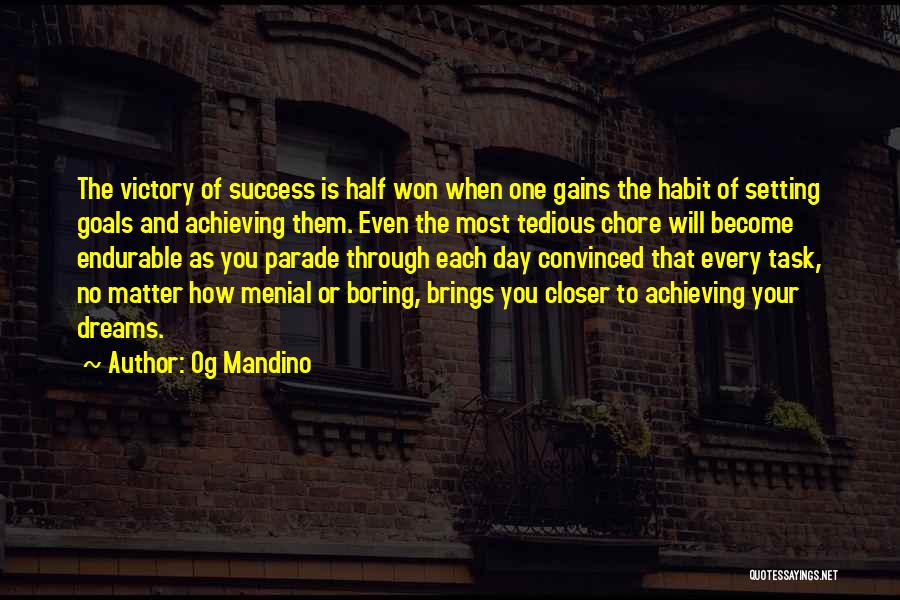 The victory of success is half won when one gains the habit of setting goals and achieving them. Even the most tedious chore will become endurable as you parade through each day convinced that every task, no matter how menial or boring, brings you closer to achieving your dreams.

~ Author: Og Mandino

QUOTESSAYINGS.NET